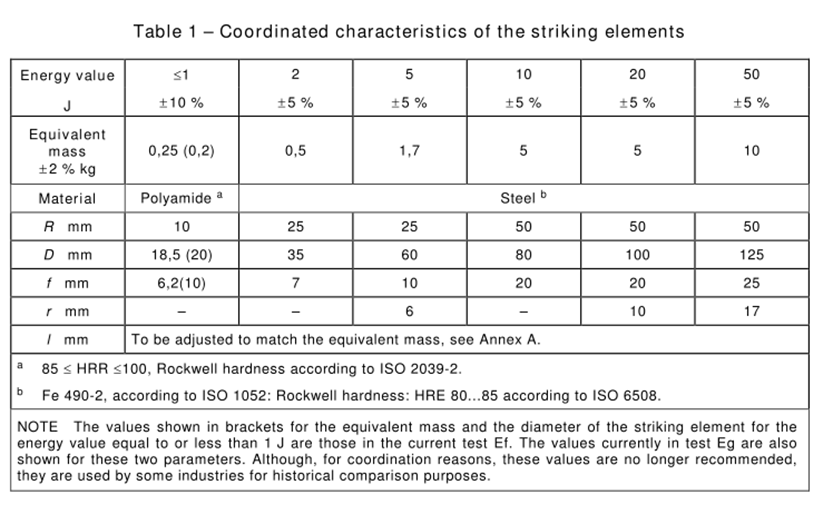 Table 1 – Coordinated characteristics of the striking elements

| Energy value J | ≤1 ±10 % | 2 ±5 % | 5 ±5 % | 10 ±5 % | 20 ±5 % | 50 ±5 % |
|---|---|---|---|---|---|---|
| Equivalent mass ±2 % kg | 0,25 (0,2) | 0,5 | 1,7 | 5 | 5 | 10 |
| Material | Polyamide $^a$ | Steel $^b$ | | | | |
| $R$ mm | 10 | 25 | 25 | 50 | 50 | 50 |
| $D$ mm | 18,5 (20) | 35 | 60 | 80 | 100 | 125 |
| $f$ mm | 6,2(10) | 7 | 10 | 20 | 20 | 25 |
| $r$ mm | – | – | 6 | – | 10 | 17 |
| $l$ mm | To be adjusted to match the equivalent mass, see Annex A. | | | | | |

$^a$ 85 ≤ HRR ≤100, Rockwell hardness according to ISO 2039-2.

$^b$ Fe 490-2, according to ISO 1052: Rockwell hardness: HRE 80...85 according to ISO 6508.

NOTE The values shown in brackets for the equivalent mass and the diameter of the striking element for the energy value equal to or less than 1 J are those in the current test Ef. The values currently in test Eg are also shown for these two parameters. Although, for coordination reasons, these values are no longer recommended, they are used by some industries for historical comparison purposes.